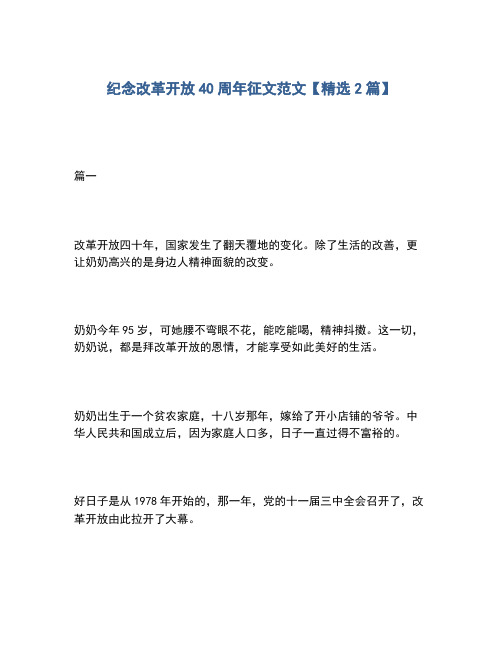 纪念改革开放 40 周年征文范文【精选 2 篇】

篇一

改革开放四十年，国家发生了翻天覆地的变化。除了生活的改善，更让奶奶高兴的是身边人精神面貌的改变。

奶奶今年 95 岁，可她腰不弯眼不花，能吃能喝，精神抖擞。这一切，奶奶说，都是拜改革开放的恩情，才能享受如此美好的生活。

奶奶出生于一个贫农家庭，十八岁那年，嫁给了开小店铺的爷爷。中华人民共和国成立后，因为家庭人口多，日子一直过得不富裕的。

好日子是从 1978 年开始的，那一年，党的十一届三中全会召开了，改革开放由此拉开了大幕。